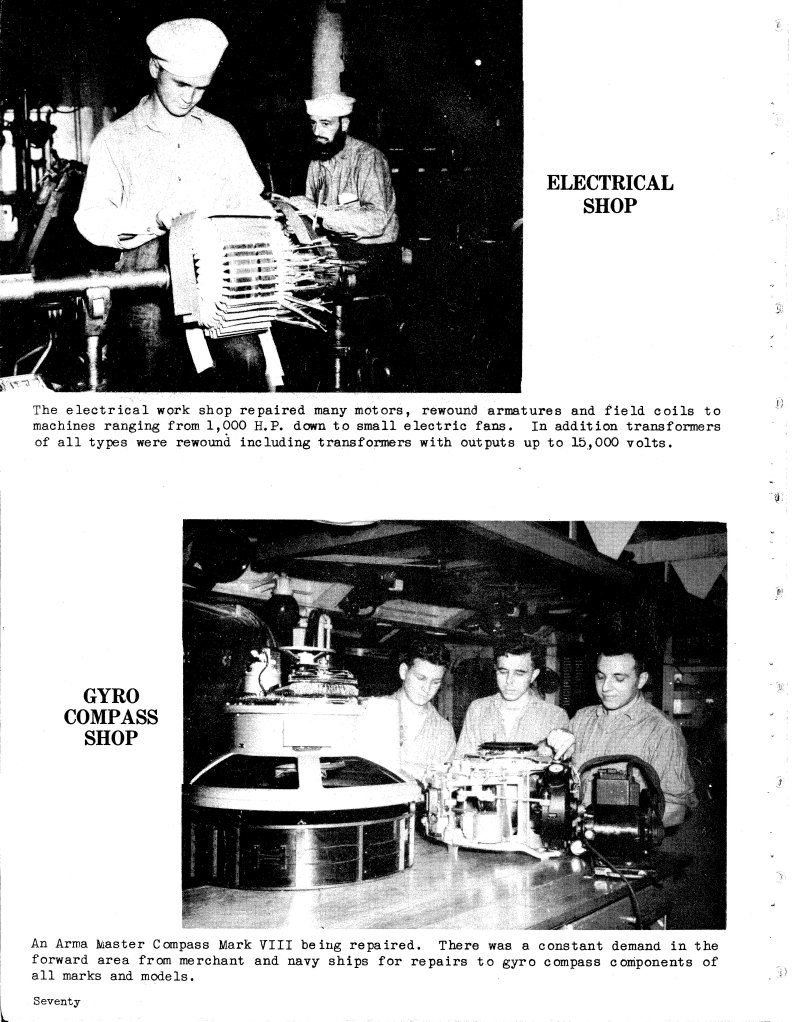 ELECTRICAL SHOP

The electrical work shop repaired many motors, rewound armatures and field coils to machines ranging from 1,000 H.P. down to small electric fans. In addition transformers of all types were rewound including transformers with outputs up to 15,000 volts.

GYRO COMPASS SHOP

An Arma Master Compass Mark VIII being repaired. There was a constant demand in the forward area from merchant and navy ships for repairs to gyro compass components of all marks and models.

Seventy